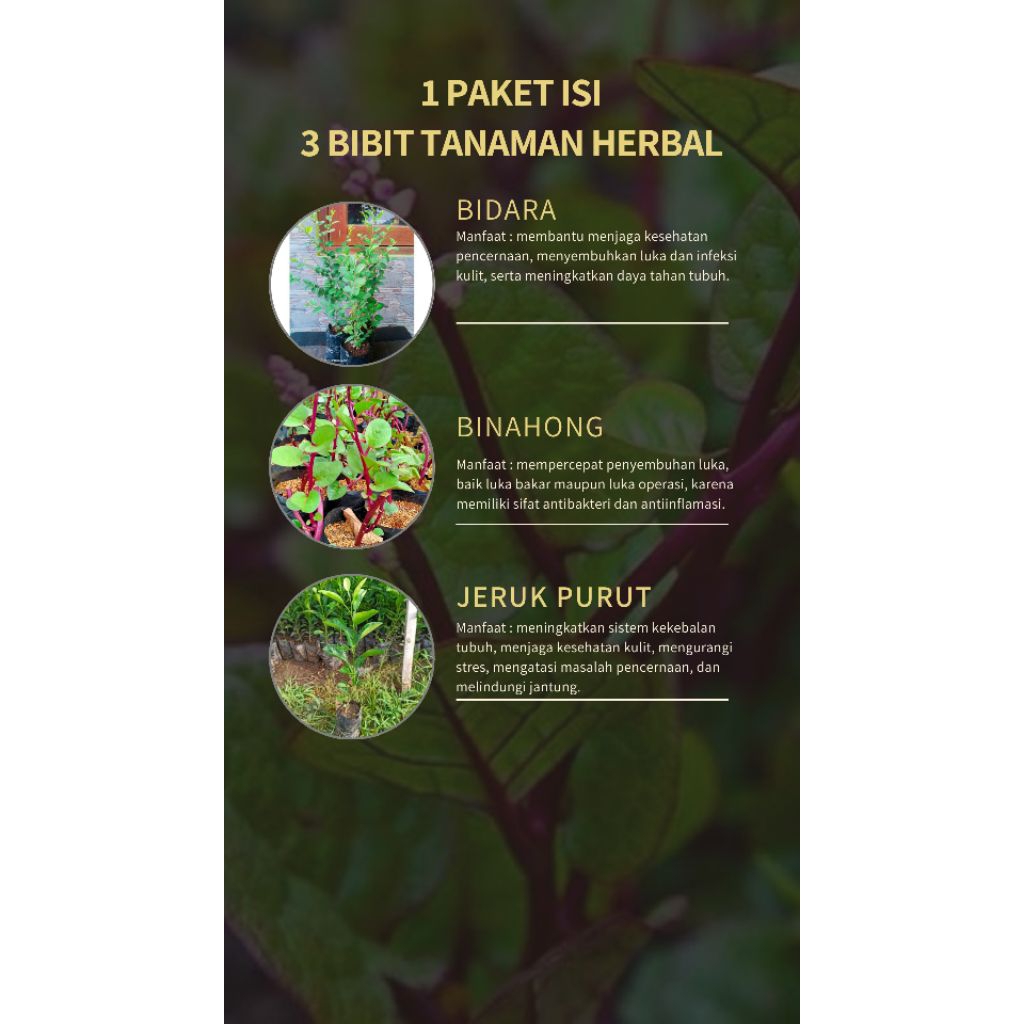 1 PAKET ISI
3 BIBIT TANAMAN HERBAL

BIDARA
Manfaat : membantu menjaga kesehatan pencernaan, menyembuhkan luka dan infeksi kulit, serta meningkatkan daya tahan tubuh.

BINAHONG
Manfaat : mempercepat penyembuhan luka, baik luka bakar maupun luka operasi, karena memiliki sifat antibakteri dan antiinflamasi.

JERUK PURUT
Manfaat : meningkatkan sistem kekebalan tubuh, menjaga kesehatan kulit, mengurangi stres, mengatasi masalah pencernaan, dan melindungi jantung.